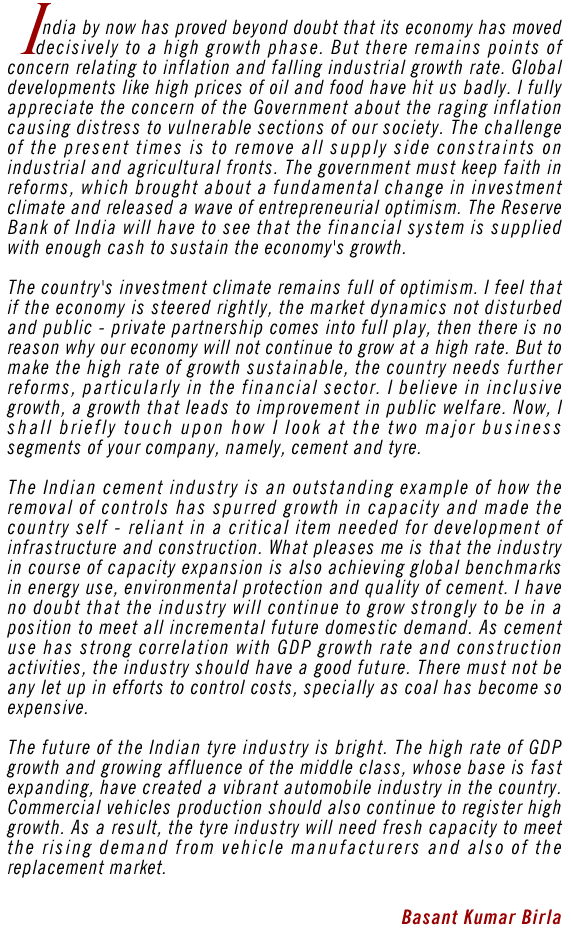 India by now has proved beyond doubt that its economy has moved decisively to a high growth phase. But there remains points of concern relating to inflation and falling industrial growth rate. Global developments like high prices of oil and food have hit us badly. I fully appreciate the concern of the Government about the raging inflation causing distress to vulnerable sections of our society. The challenge of the present times is to remove all supply side constraints on industrial and agricultural fronts. The government must keep faith in reforms, which brought about a fundamental change in investment climate and released a wave of entrepreneurial optimism. The Reserve Bank of India will have to see that the financial system is supplied with enough cash to sustain the economy's growth.

The country's investment climate remains full of optimism. I feel that if the economy is steered rightly, the market dynamics not disturbed and public - private partnership comes into full play, then there is no reason why our economy will not continue to grow at a high rate. But to make the high rate of growth sustainable, the country needs further reforms, particularly in the financial sector. I believe in inclusive growth, a growth that leads to improvement in public welfare. Now, I shall briefly touch upon how I look at the two major business segments of your company, namely, cement and tyre.

The Indian cement industry is an outstanding example of how the removal of controls has spurred growth in capacity and made the country self - reliant in a critical item needed for development of infrastructure and construction. What pleases me is that the industry in course of capacity expansion is also achieving global benchmarks in energy use, environmental protection and quality of cement. I have no doubt that the industry will continue to grow strongly to be in a position to meet all incremental future domestic demand. As cement use has strong correlation with GDP growth rate and construction activities, the industry should have a good future. There must not be any let up in efforts to control costs, specially as coal has become so expensive.

The future of the Indian tyre industry is bright. The high rate of GDP growth and growing affluence of the middle class, whose base is fast expanding, have created a vibrant automobile industry in the country. Commercial vehicles production should also continue to register high growth. As a result, the tyre industry will need fresh capacity to meet the rising demand from vehicle manufacturers and also of the replacement market.

Basant Kumar Birla